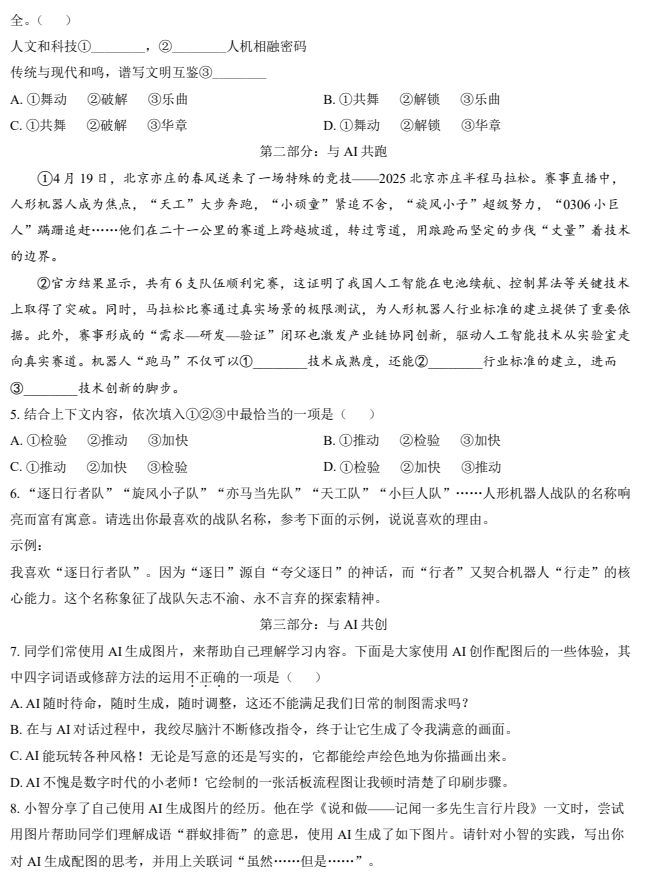 全。（ ）

人文和科技①____，②____人机相融密码

传统与现代和鸣，谱写文明互鉴③____

A.①舞动 ②破解 ③乐曲 B.①共舞 ②解锁 ③乐曲

C.①共舞 ②破解 ③华章 D.①舞动 ②解锁 ③华章

第二部分：与AI共跑

①4月19日，北京亦庄的春风送来了一场特殊的竞技——2025北京亦庄半程马拉松。赛事直播中，人形机器人成为焦点，“天工”大步奔跑，“小顽童”紧追不舍，“旋风小子”超级努力，“0306小巨人”蹒跚追赶……他们在二十一公里的赛道上跨越坡道，转过弯道，用踉跄而坚定的步伐“丈量”着技术的边界。

②官方结果显示，共有6支队伍顺利完赛，这证明了我国人工智能在电池续航、控制算法等关键技术上取得了突破。同时，马拉松比赛通过真实场景的极限测试，为人形机器人行业标准的建立提供了重要依据。此外，赛事形成的“需求—研发—验证”闭环也激发产业链协同创新，驱动人工智能技术从实验室走向真实赛道。机器人“跑马”不仅可以①____技术成熟度，还能②____行业标准的建立，进而③____技术创新的脚步。

5.结合上下文内容，依次填入①②③中最恰当的一项是（ ）

A.①检验 ②推动 ③加快 B.①推动 ②检验 ③加快

C.①推动 ②加快 ③检验 D.①检验 ②加快 ③推动

6.“逐日行者队”“旋风小子队”“亦马当先队”“天工队”“小巨人队”……人形机器人战队的名称响亮而富有寓意。请选出你最喜欢的战队名称，参考下面的示例，说说喜欢的理由。

示例：

我喜欢“逐日行者队”。因为“逐日”源自“夸父逐日”的神话，而“行者”又契合机器人“行走”的核心能力。这个名称象征了战队矢志不渝、永不言弃的探索精神。

第三部分：与AI共创

7.同学们常使用AI生成图片，来帮助自己理解学习内容。下面是大家使用AI创作配图后的一些体验，其中四字词语或修辞方法的运用不正确的一项是（ ）

A.AI随时待命，随时生成，随时调整，这还不能满足我们日常的制图需求吗？

B.在与AI对话过程中，我绞尽脑汁不断修改指令，终于让它生成了令我满意的画面。

C.AI能玩转各种风格！无论是写意的还是写实的，它都能绘声绘色地为你描画出来。

D.AI不愧是数字时代的小老师！它绘制的一张活板流程图让我顿时清楚了印刷步骤。

8.小智分享了自己使用AI生成图片的经历。他在学《说和做——记闻一多先生言行片段》一文时，尝试用图片帮助同学们理解成语“群蚁排衙”的意思，使用AI生成了如下图片。请针对小智的实践，写出你对AI生成配图的思考，并用上关联词“虽然……但是……”。